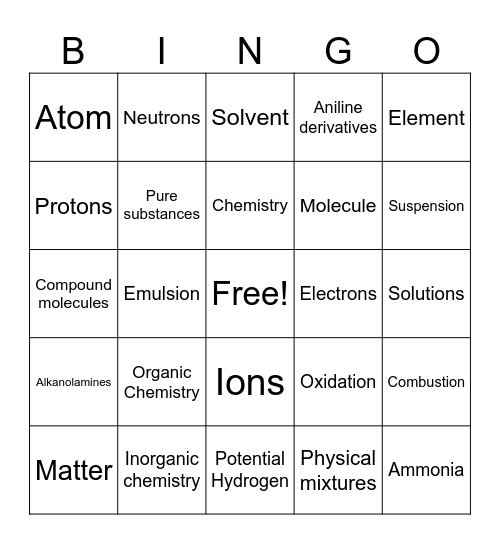 | B | I | N | G | O |
|---|---|---|---|---|
| Atom | Neutrons | Solvent | Aniline derivatives | Element |
| Protons | Pure substances | Chemistry | Molecule | Suspension |
| Compound molecules | Emulsion | Free! | Electrons | Solutions |
| Alkanolamines | Organic Chemistry | Ions | Oxidation | Combustion |
| Matter | Inorganic chemistry | Potential Hydrogen | Physical mixtures | Ammonia |